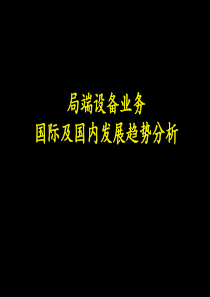 局端设备业务
国际及国内发展趋势分析